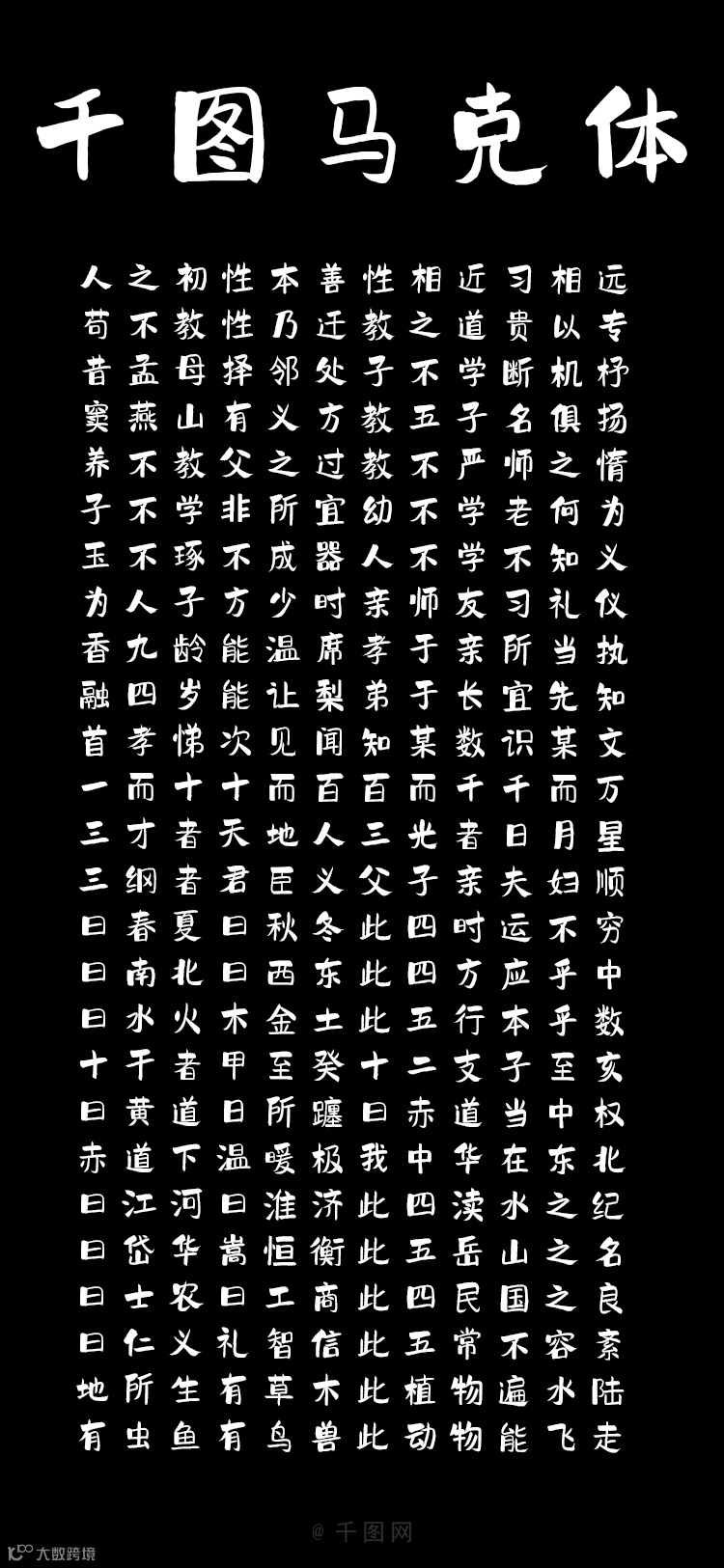 千图马克体

人之初性本善性相近习相远
苟不教性乃迁教之道贵以专
昔孟母择邻处子不学断机杼
窦燕山有义方教五子名俱扬
养不教父之过教不严师之惰
子不学非所宜幼不学老何为
玉不琢不成器人不学不知义
为人子方少时亲师友习礼仪
香九龄能温席孝于亲所当执
融四岁能让梨弟于长宜先知
首孝悌次见闻知某数识某文
一而十十而百百而千千而万
三才者天地人三光者日月星
三纲者君臣义父子亲夫妇顺
曰春夏曰秋冬此四时运不穷
曰南北曰西东此四方应乎中
曰水火木金土此五行本乎数
十干者甲至癸十二支子至亥
曰黄道日所躔曰赤道当中权
赤道下温暖极我中华在东北
曰江河曰淮济此四渎水之纪
曰岱华嵩恒衡此五岳山之名
曰士农曰工商此四民国之良
曰仁义礼智信此五常不容紊
地所生有草木此植物遍水陆
有虫鱼有鸟兽此动物能飞走

@千图网

大数跨境